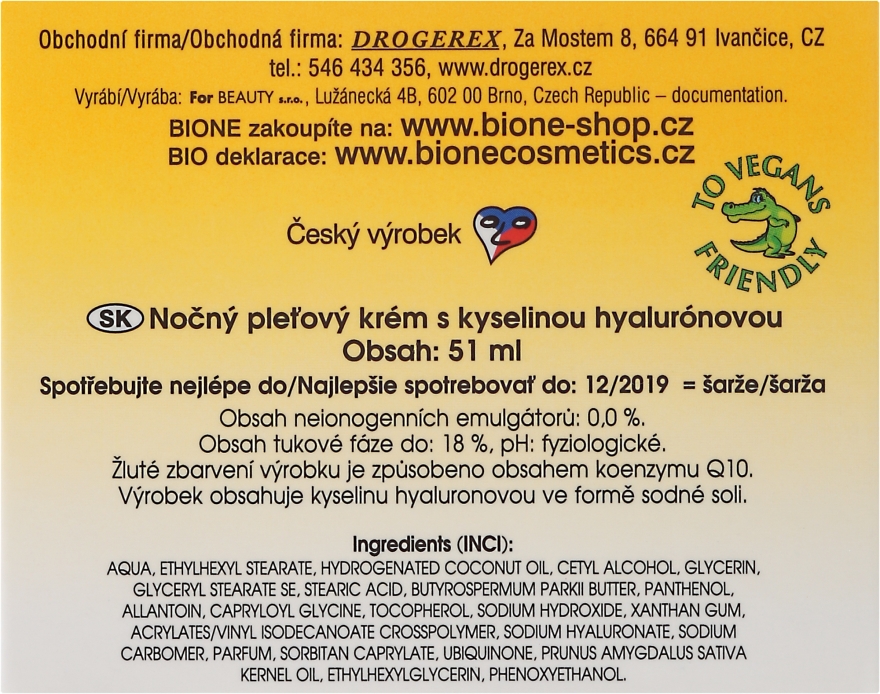 Obchodní firma/Obchodná firma: DROGEREX, Za Mostem 8, 664 91 Ivančice, CZ
tel.: 546 434 356, www.drogerex.cz
Vyrábí/Vyrába: For BEAUTY s.r.o., Lužánecká 4B, 602 00 Brno, Czech Republic – documentation.
BIONE zakoupíte na: www.bione-shop.cz
BIO deklarace: www.bionecosmetics.cz

Český výrobek

TO VEGANS FRIENDLY

SK Nočný pleťový krém s kyselinou hyalurónovou
Obsah: 51 ml
Spotřebujte nejlépe do/Najlepšie spotrebovať do: 12/2019 = šarže/šarža

Obsah neionogenních emulgátorů: 0,0 %.
Obsah tukové fáze do: 18 %, pH: fyziologické.
Žluté zbarvení výrobku je způsobeno obsahem koenzymu Q10.
Výrobek obsahuje kyselinu hyaluronovou ve formě sodné soli.

Ingredients (INCI):
AQUA, ETHYLHEXYL STEARATE, HYDROGENATED COCONUT OIL, CETYL ALCOHOL, GLYCERIN, GLYCERYL STEARATE SE, STEARIC ACID, BUTYROSPERMUM PARKII BUTTER, PANTHENOL, ALLANTOIN, CAPRYLOYL GLYCINE, TOCOPHEROL, SODIUM HYDROXIDE, XANTHAN GUM, ACRYLATES/VINYL ISODECANOATE CROSSPOLYMER, SODIUM HYALURONATE, SODIUM CARBOMER, PARFUM, SORBITAN CAPRYLATE, UBIQUINONE, PRUNUS AMYGDALUS SATIVA KERNEL OIL, ETHYLHEXYLGLYCERIN, PHENOXYETHANOL.